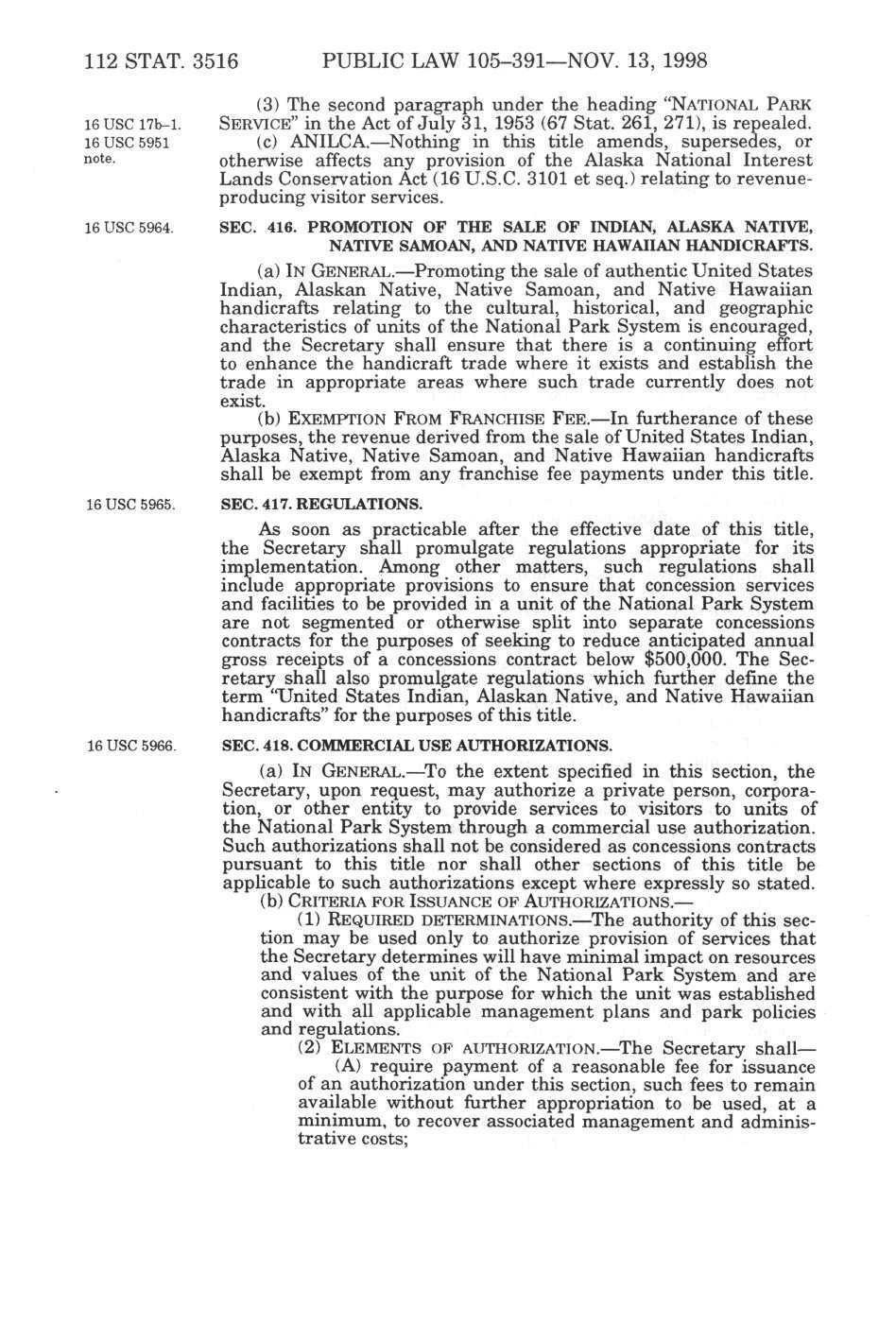 112 STAT. 3516 PUBLIC LAW 105–391—NOV. 13, 1998

16 USC 17b–1.

(3) The second paragraph under the heading "NATIONAL PARK SERVICE" in the Act of July 31, 1953 (67 Stat. 261, 271), is repealed.

16 USC 5951 note.

(c) ANILCA.—Nothing in this title amends, supersedes, or otherwise affects any provision of the Alaska National Interest Lands Conservation Act (16 U.S.C. 3101 et seq.) relating to revenue-producing visitor services.

16 USC 5964.

SEC. 416. PROMOTION OF THE SALE OF INDIAN, ALASKA NATIVE, NATIVE SAMOAN, AND NATIVE HAWAIIAN HANDICRAFTS.

(a) IN GENERAL.—Promoting the sale of authentic United States Indian, Alaskan Native, Native Samoan, and Native Hawaiian handicrafts relating to the cultural, historical, and geographic characteristics of units of the National Park System is encouraged, and the Secretary shall ensure that there is a continuing effort to enhance the handicraft trade where it exists and establish the trade in appropriate areas where such trade currently does not exist.

(b) EXEMPTION FROM FRANCHISE FEE.—In furtherance of these purposes, the revenue derived from the sale of United States Indian, Alaska Native, Native Samoan, and Native Hawaiian handicrafts shall be exempt from any franchise fee payments under this title.

16 USC 5965.

SEC. 417. REGULATIONS.

As soon as practicable after the effective date of this title, the Secretary shall promulgate regulations appropriate for its implementation. Among other matters, such regulations shall include appropriate provisions to ensure that concession services and facilities to be provided in a unit of the National Park System are not segmented or otherwise split into separate concessions contracts for the purposes of seeking to reduce anticipated annual gross receipts of a concessions contract below $500,000. The Secretary shall also promulgate regulations which further define the term "United States Indian, Alaskan Native, and Native Hawaiian handicrafts" for the purposes of this title.

16 USC 5966.

SEC. 418. COMMERCIAL USE AUTHORIZATIONS.

(a) IN GENERAL.—To the extent specified in this section, the Secretary, upon request, may authorize a private person, corporation, or other entity to provide services to visitors to units of the National Park System through a commercial use authorization. Such authorizations shall not be considered as concessions contracts pursuant to this title nor shall other sections of this title be applicable to such authorizations except where expressly so stated.

(b) CRITERIA FOR ISSUANCE OF AUTHORIZATIONS.—

(1) REQUIRED DETERMINATIONS.—The authority of this section may be used only to authorize provision of services that the Secretary determines will have minimal impact on resources and values of the unit of the National Park System and are consistent with the purpose for which the unit was established and with all applicable management plans and park policies and regulations.

(2) ELEMENTS OF AUTHORIZATION.—The Secretary shall—

(A) require payment of a reasonable fee for issuance of an authorization under this section, such fees to remain available without further appropriation to be used, at a minimum, to recover associated management and administrative costs;